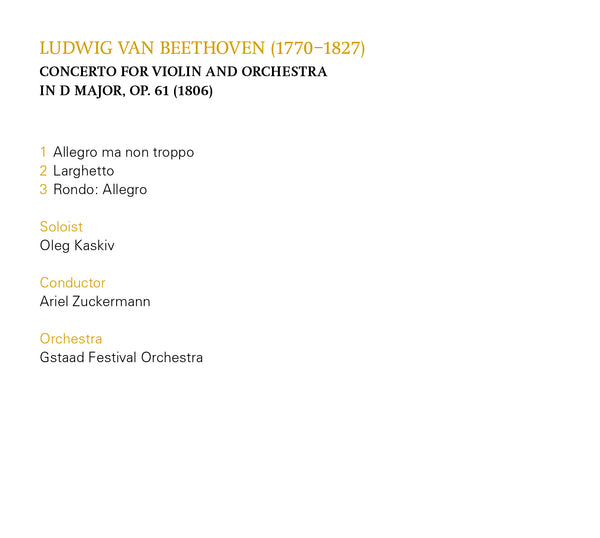 LUDWIG VAN BEETHOVEN (1770–1827)
CONCERTO FOR VIOLIN AND ORCHESTRA
IN D MAJOR, OP. 61 (1806)

1 Allegro ma non troppo
2 Larghetto
3 Rondo: Allegro

Soloist
Oleg Kaskiv

Conductor
Ariel Zuckermann

Orchestra
Gstaad Festival Orchestra